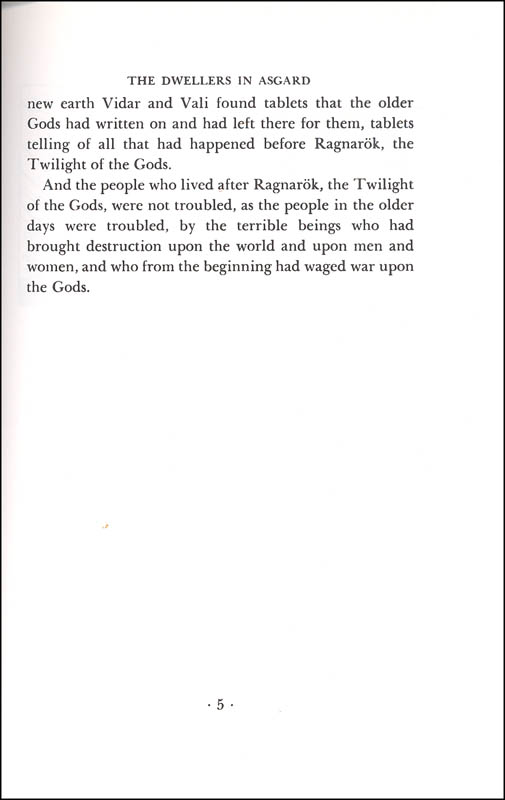 THE DWELLERS IN ASGARD

new earth Vidar and Vali found tablets that the older Gods had written on and had left there for them, tablets telling of all that had happened before Ragnarök, the Twilight of the Gods.

And the people who lived after Ragnarök, the Twilight of the Gods, were not troubled, as the people in the older days were troubled, by the terrible beings who had brought destruction upon the world and upon men and women, and who from the beginning had waged war upon the Gods.

· 5 ·